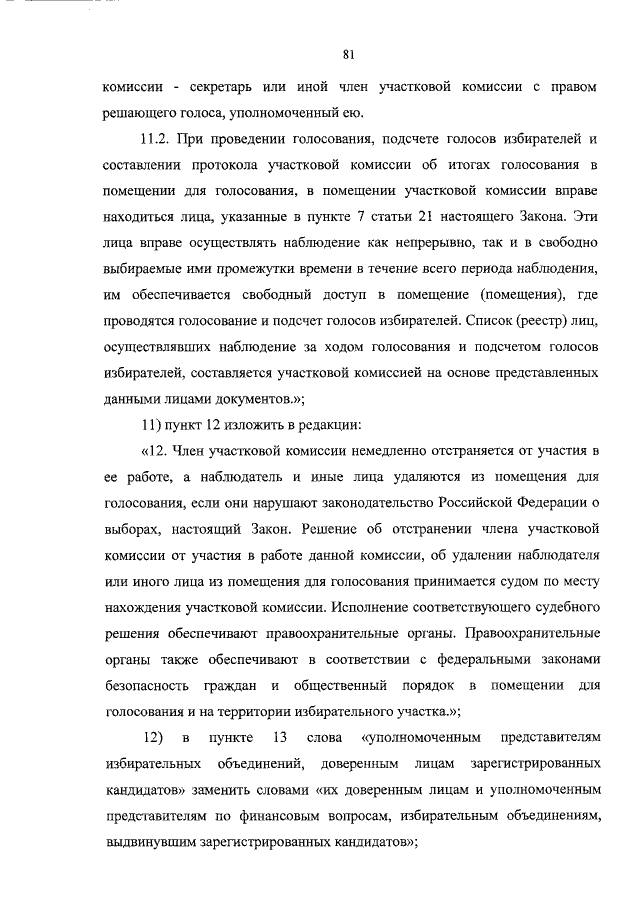 81

комиссии - секретарь или иной член участковой комиссии с правом решающего голоса, уполномоченный ею.

11.2. При проведении голосования, подсчете голосов избирателей и составлении протокола участковой комиссии об итогах голосования в помещении для голосования, в помещении участковой комиссии вправе находиться лица, указанные в пункте 7 статьи 21 настоящего Закона. Эти лица вправе осуществлять наблюдение как непрерывно, так и в свободно выбираемые ими промежутки времени в течение всего периода наблюдения, им обеспечивается свободный доступ в помещение (помещения), где проводятся голосование и подсчет голосов избирателей. Список (реестр) лиц, осуществлявших наблюдение за ходом голосования и подсчетом голосов избирателей, составляется участковой комиссией на основе представленных данными лицами документов.»;

11) пункт 12 изложить в редакции:

«12. Член участковой комиссии немедленно отстраняется от участия в ее работе, а наблюдатель и иные лица удаляются из помещения для голосования, если они нарушают законодательство Российской Федерации о выборах, настоящий Закон. Решение об отстранении члена участковой комиссии от участия в работе данной комиссии, об удалении наблюдателя или иного лица из помещения для голосования принимается судом по месту нахождения участковой комиссии. Исполнение соответствующего судебного решения обеспечивают правоохранительные органы. Правоохранительные органы также обеспечивают в соответствии с федеральными законами безопасность граждан и общественный порядок в помещении для голосования и на территории избирательного участка.»;

12) в пункте 13 слова «уполномоченным представителям избирательных объединений, доверенным лицам зарегистрированных кандидатов» заменить словами «их доверенным лицам и уполномоченным представителям по финансовым вопросам, избирательным объединениям, выдвинувшим зарегистрированных кандидатов»;